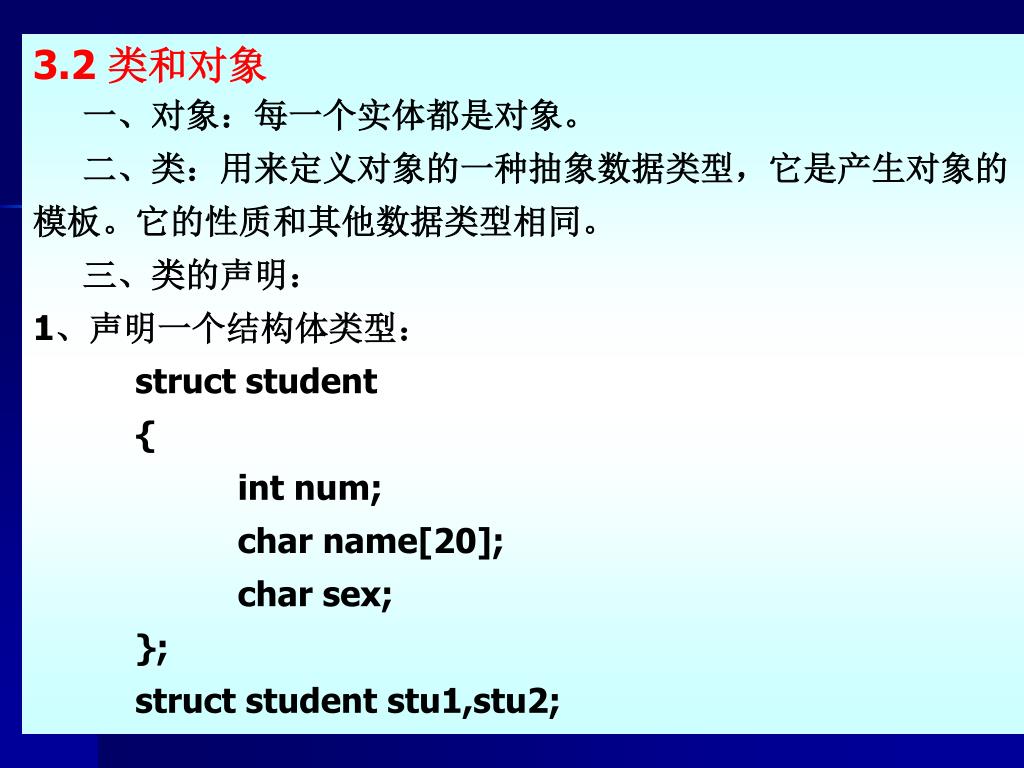 3.2 类和对象

一、对象：每一个实体都是对象。

二、类：用来定义对象的一种抽象数据类型，它是产生对象的模板。它的性质和其他数据类型相同。

三、类的声明：

1、声明一个结构体类型：

struct student
{
int num;
char name[20];
char sex;
};
struct student stu1,stu2;